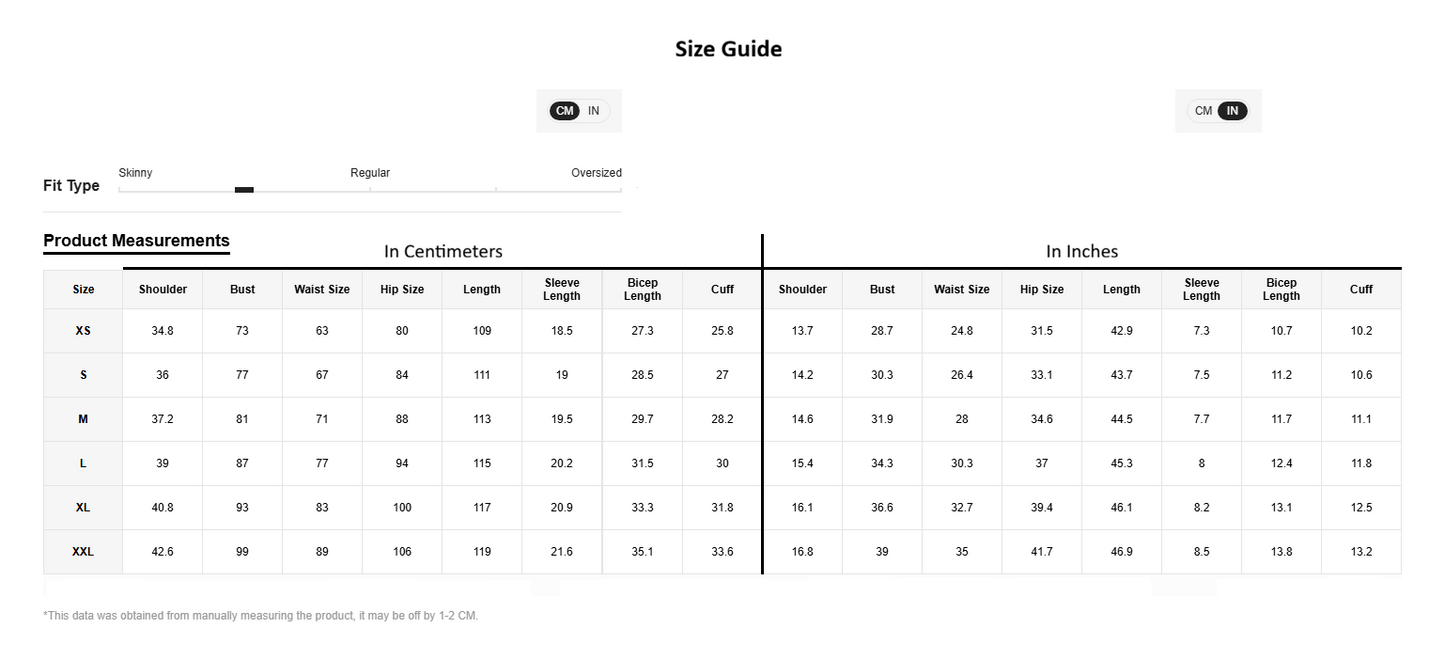 Size Guide

CM IN

CM IN

Fit Type

Skinny Regular Oversized

Product Measurements

In Centimeters

In Inches

| Size | Shoulder | Bust | Waist Size | Hip Size | Length | Sleeve Length | Bicep Length | Cuff | Shoulder | Bust | Waist Size | Hip Size | Length | Sleeve Length | Bicep Length | Cuff |
|---|---|---|---|---|---|---|---|---|---|---|---|---|---|---|---|---|
| XS | 34.8 | 73 | 63 | 80 | 109 | 18.5 | 27.3 | 25.8 | 13.7 | 28.7 | 24.8 | 31.5 | 42.9 | 7.3 | 10.7 | 10.2 |
| S | 36 | 77 | 67 | 84 | 111 | 19 | 28.5 | 27 | 14.2 | 30.3 | 26.4 | 33.1 | 43.7 | 7.5 | 11.2 | 10.6 |
| M | 37.2 | 81 | 71 | 88 | 113 | 19.5 | 29.7 | 28.2 | 14.6 | 31.9 | 28 | 34.6 | 44.5 | 7.7 | 11.7 | 11.1 |
| L | 39 | 87 | 77 | 94 | 115 | 20.2 | 31.5 | 30 | 15.4 | 34.3 | 30.3 | 37 | 45.3 | 8 | 12.4 | 11.8 |
| XL | 40.8 | 93 | 83 | 100 | 117 | 20.9 | 33.3 | 31.8 | 16.1 | 36.6 | 32.7 | 39.4 | 46.1 | 8.2 | 13.1 | 12.5 |
| XXL | 42.6 | 99 | 89 | 106 | 119 | 21.6 | 35.1 | 33.6 | 16.8 | 39 | 35 | 41.7 | 46.9 | 8.5 | 13.8 | 13.2 |

*This data was obtained from manually measuring the product, it may be off by 1-2 CM.